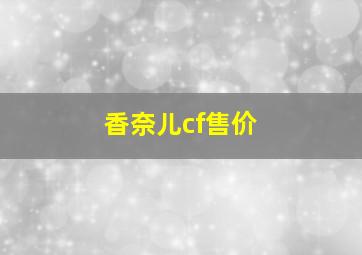 香奈儿cf售价